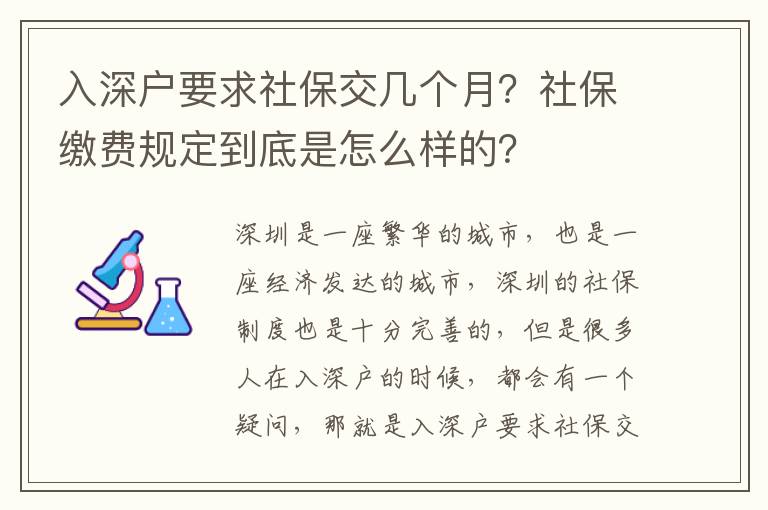 入深户要求社保交几个月？社保缴费规定到底是怎么样的？

深圳是一座繁华的城市，也是一座经济发达的城市，深圳的社保制度也是十分完善的，但是很多人在入深户的时候，都会有一个疑问，那就是入深户要求社保交